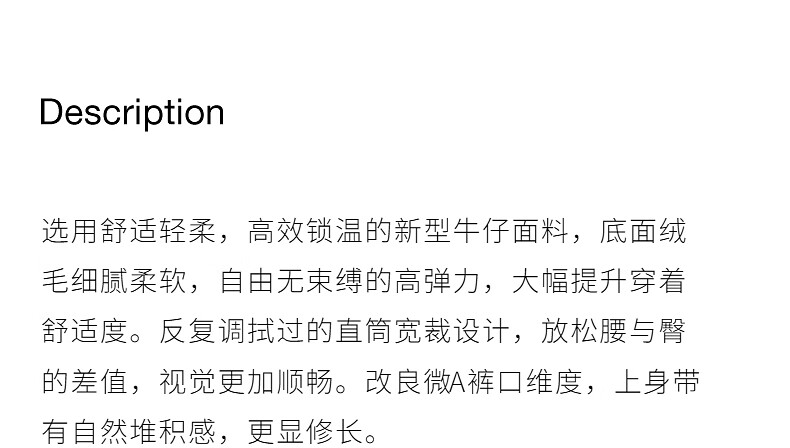 Description

选用舒适轻柔，高效锁温的新型牛仔面料，底面绒毛细腻柔软，自由无束缚的高弹力，大幅提升穿着舒适度。反复调拭过的直筒宽裁设计，放松腰与臀的差值，视觉更加顺畅。改良微A裤口维度，上身带有自然堆积感，更显修长。